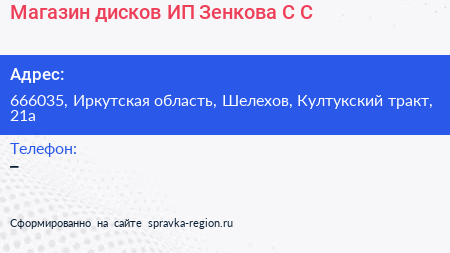 Магазин дисков ИП Зенкова С С

Адрес:

666035, Иркутская область, Шелехов, Култукский тракт, 21а

Телефон:

–

Сформированно на сайте spravka-region.ru